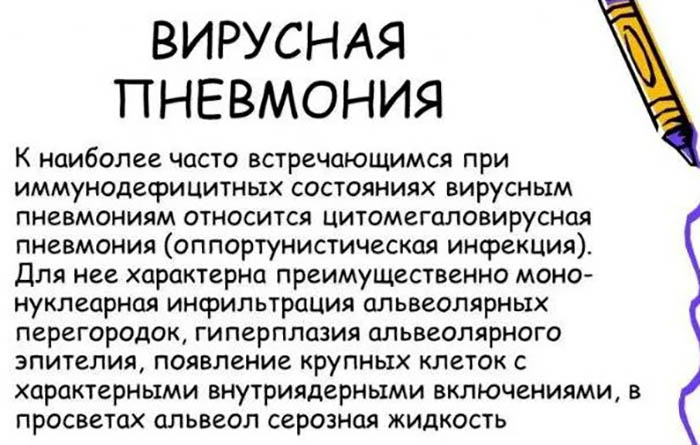 ВИРУСНАЯ ПНЕВМОНИЯ

К наиболее часто встречающимся при иммунодефицитных состояниях вирусным пневмониям относится цитомегаловирусная пневмония (оппортунистическая инфекция). Для нее характерна преимущественно мононуклеарная инфильтрация альвеолярных перегородок, гиперплазия альвеолярного эпителия, появление крупных клеток с характерными внутриядерными включениями, в просветах альвеол серозная жидкость